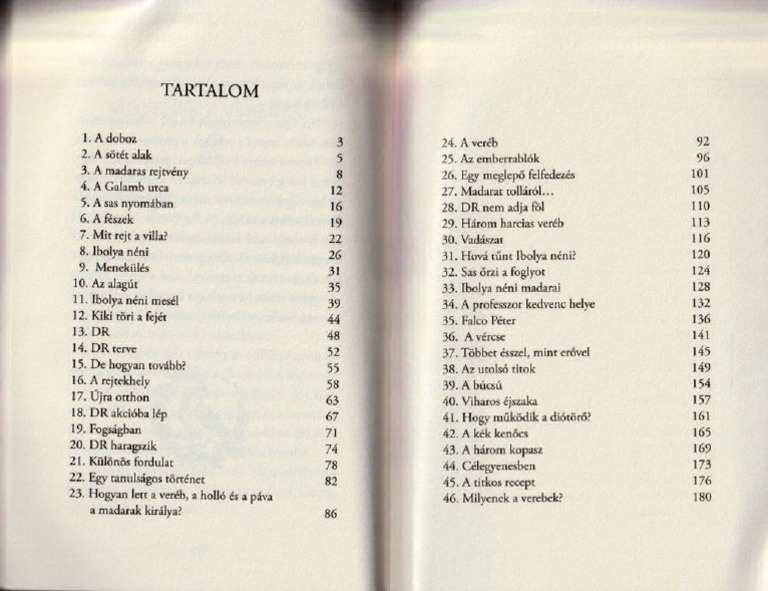 TARTALOM

1. A doboz 3
2. A sötét alak 5
3. A madaras rejtvény 8
4. A Galamb utca 12
5. A sas nyomában 16
6. A fészek 19
7. Mit rejt a villa? 22
8. Ibolya néni 26
9. Menekülés 31
10. Az alagút 35
11. Ibolya néni mesél 39
12. Kiki töri a fejét 44
13. DR 48
14. DR terve 52
15. De hogyan tovább? 55
16. A rejtekhely 58
17. Újra otthon 63
18. DR akcióba lép 67
19. Fogságban 71
20. DR haragszik 74
21. Különös fordulat 78
22. Egy tanulságos történet 82
23. Hogyan lett a veréb, a holló és a páva a madarak királya? 86

24. A veréb 92
25. Az emberrablók 96
26. Egy meglepő felfedezés 101
27. Madarat tolláról... 105
28. DR nem adja föl 110
29. Három harcias veréb 113
30. Vadászat 116
31. Hová tűnt Ibolya néni? 120
32. Sas őrzi a foglyot 124
33. Ibolya néni madarai 128
34. A professzor kedvenc helye 132
35. Falco Péter 136
36. A vércse 141
37. Többet ésszel, mint erővel 145
38. Az utolsó titok 149
39. A búcsú 154
40. Viharos éjszaka 157
41. Hogy működik a diótörő? 161
42. A kék kenőcs 165
43. A három kopasz 169
44. Célegyenesben 173
45. A titkos recept 176
46. Milyenek a verebek? 180